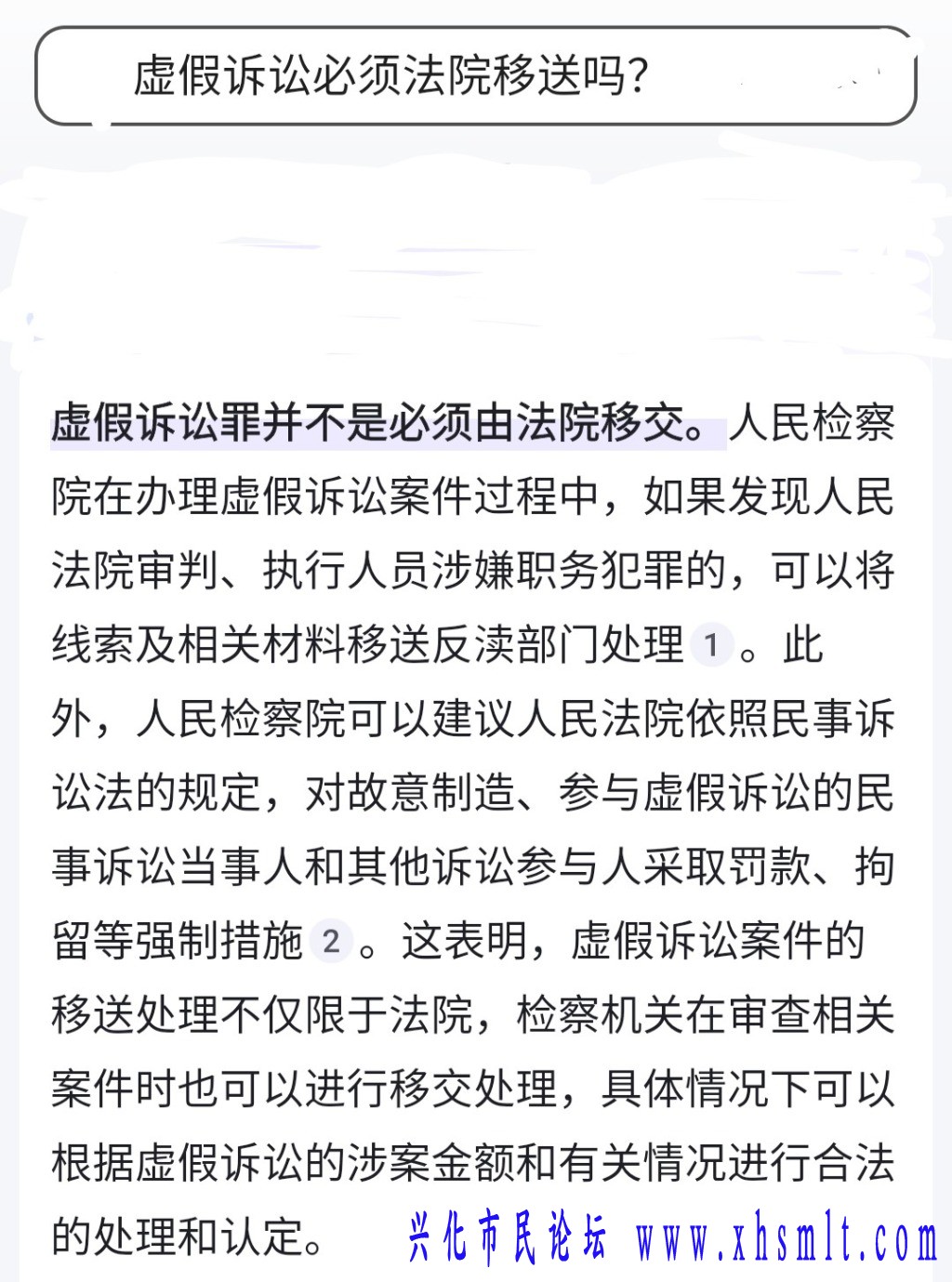 虚假诉讼必须法院移送吗？

虚假诉讼罪并不是必须由法院移交。人民检察院在办理虚假诉讼案件过程中，如果发现人民法院审判、执行人员涉嫌职务犯罪的，可以将线索及相关材料移送反渎部门处理 1 。此外，人民检察院可以建议人民法院依照民事诉讼法的规定，对故意制造、参与虚假诉讼的民事诉讼当事人和其他诉讼参与人采取罚款、拘留等强制措施 2 。这表明，虚假诉讼案件的移送处理不仅限于法院，检察机关在审查相关案件时也可以进行移交处理，具体情况下可以根据虚假诉讼的涉案金额和有关情况进行合法的处理和认定。

兴化市民论坛 www.xhsmlt.com